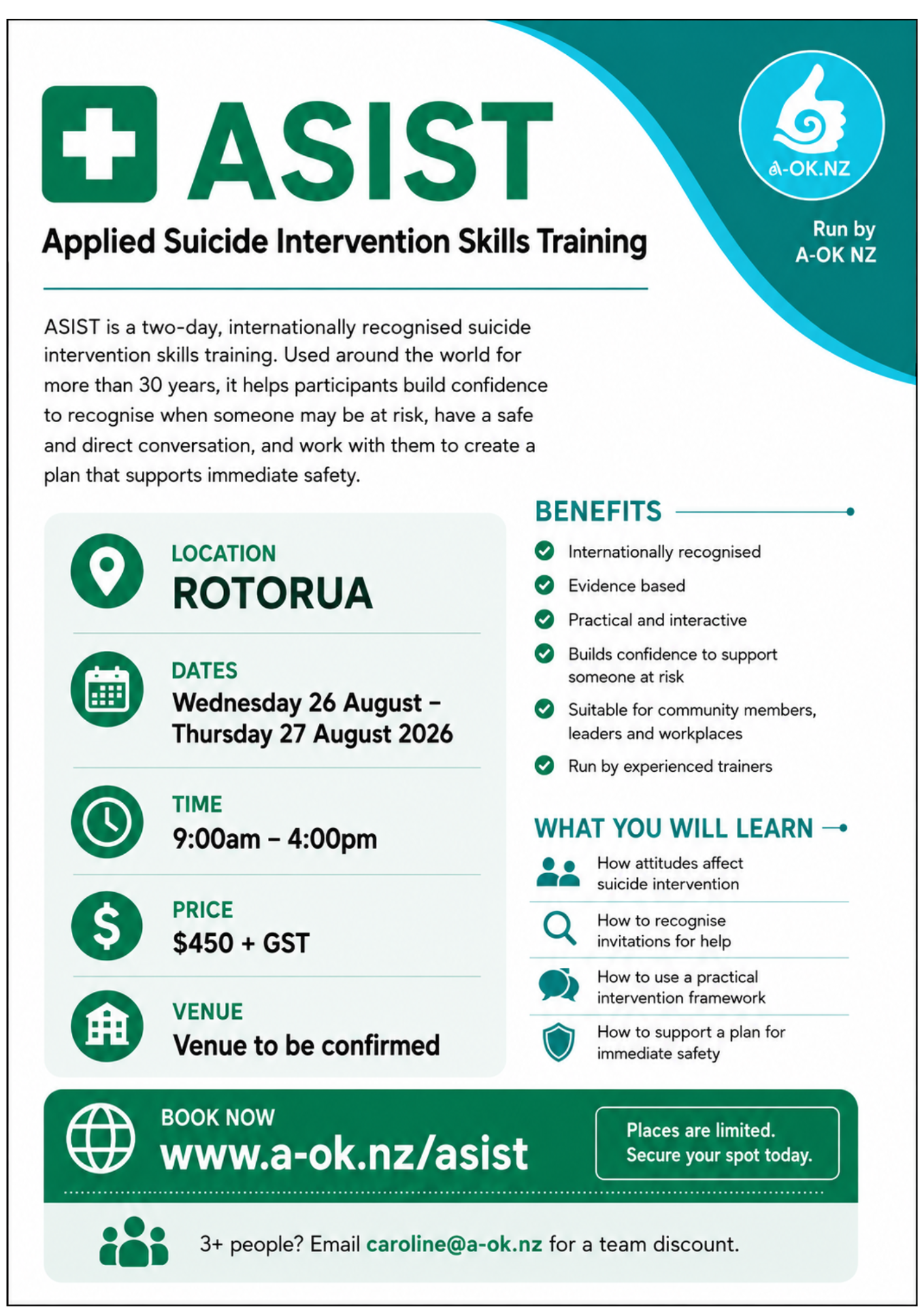 ASIST

Applied Suicide Intervention Skills Training

A-OK.NZ

Run by
A-OK NZ

ASIST is a two-day, internationally recognised suicide intervention skills training. Used around the world for more than 30 years, it helps participants build confidence to recognise when someone may be at risk, have a safe and direct conversation, and work with them to create a plan that supports immediate safety.

LOCATION
ROTORUA

DATES
Wednesday 26 August – Thursday 27 August 2026

TIME
9:00am – 4:00pm

PRICE
$450 + GST

VENUE
Venue to be confirmed

BENEFITS

Internationally recognised

Evidence based

Practical and interactive

Builds confidence to support someone at risk

Suitable for community members, leaders and workplaces

Run by experienced trainers

WHAT YOU WILL LEARN

How attitudes affect suicide intervention

How to recognise invitations for help

How to use a practical intervention framework

How to support a plan for immediate safety

BOOK NOW
www.a-ok.nz/asist

Places are limited.
Secure your spot today.

3+ people? Email caroline@a-ok.nz for a team discount.